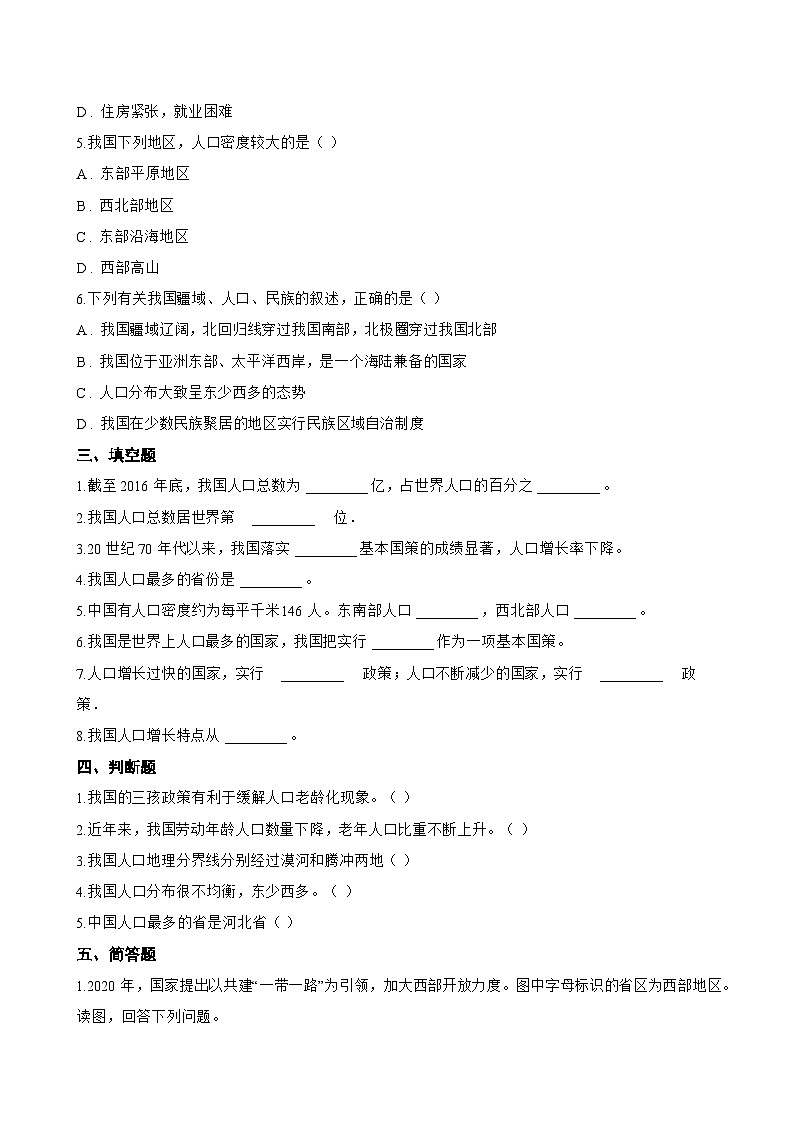 D．住房紧张，就业困难

5.我国下列地区，人口密度较大的是（ ）

A．东部平原地区

B．西北部地区

C．东部沿海地区

D．西部高山

6.下列有关我国疆域、人口、民族的叙述，正确的是（ ）

A．我国疆域辽阔，北回归线穿过我国南部，北极圈穿过我国北部

B．我国位于亚洲东部、太平洋西岸，是一个海陆兼备的国家

C．人口分布大致呈东少西多的态势

D．我国在少数民族聚居的地区实行民族区域自治制度

三、填空题

1.截至 2016 年底，我国人口总数为 ________ 亿，占世界人口的百分之 ________ 。

2.我国人口总数居世界第 ________ 位．

3.20 世纪 70 年代以来，我国落实 ________ 基本国策的成绩显著，人口增长率下降。

4.我国人口最多的省份是 ________ 。

5.中国有人口密度约为每平千米146 人。东南部人口 ________ ，西北部人口 ________ 。

6.我国是世界上人口最多的国家，我国把实行 ________ 作为一项基本国策。

7.人口增长过快的国家，实行 ________ 政策；人口不断减少的国家，实行 ________ 政策．

8.我国人口增长特点从 ________ 。

四、判断题

1.我国的三孩政策有利于缓解人口老龄化现象。（ ）

2.近年来，我国劳动年龄人口数量下降，老年人口比重不断上升。（ ）

3.我国人口地理分界线分别经过漠河和腾冲两地（ ）

4.我国人口分布很不均衡，东少西多。（ ）

5.中国人口最多的省是河北省（ ）

五、简答题

1.2020 年，国家提出以共建“一带一路”为引领，加大西部开放力度。图中字母标识的省区为西部地区。读图，回答下列问题。